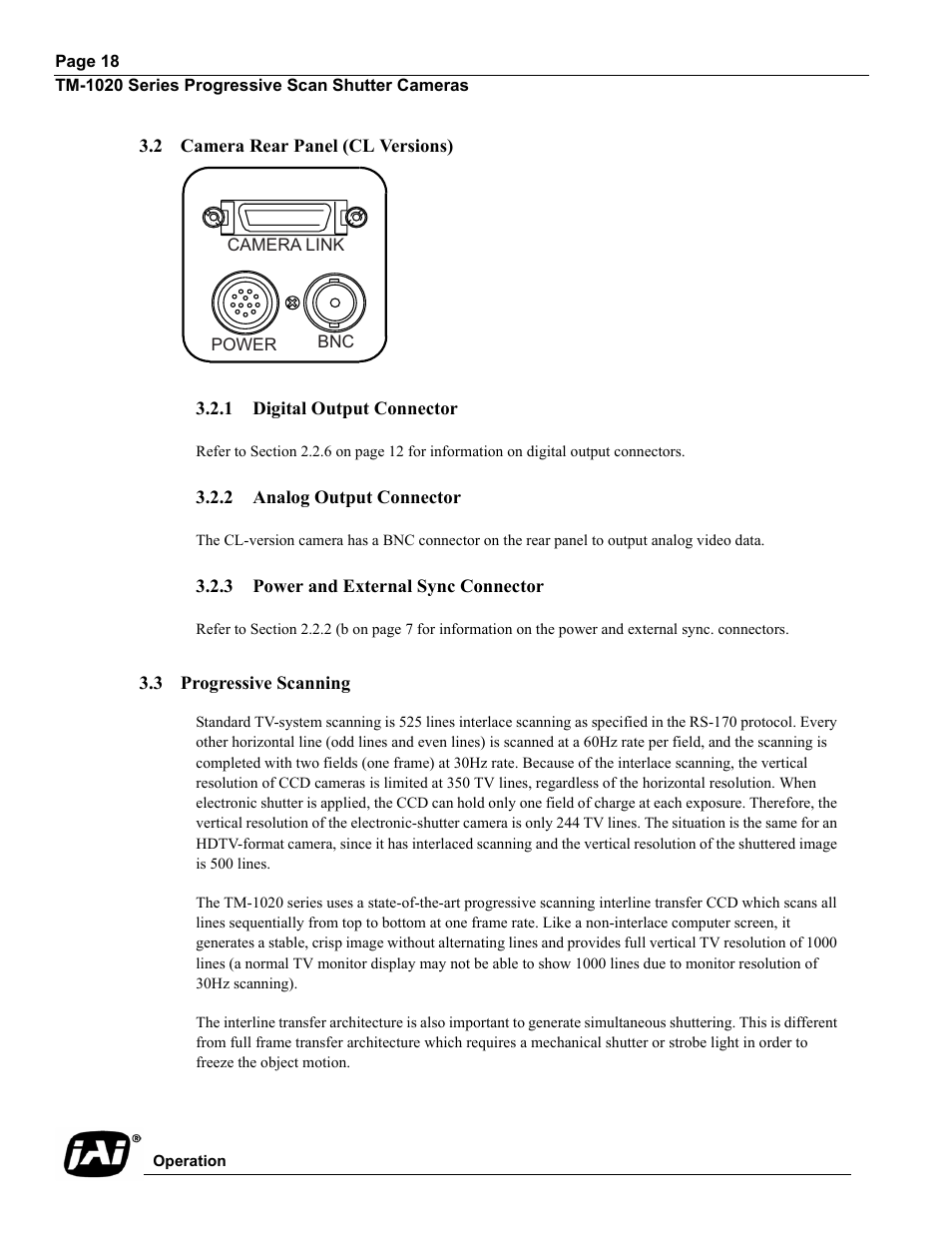 Page 18
TM-1020 Series Progressive Scan Shutter Cameras

3.2 Camera Rear Panel (CL Versions)

CAMERA LINK

POWER

BNC

3.2.1 Digital Output Connector

Refer to Section 2.2.6 on page 12 for information on digital output connectors.

3.2.2 Analog Output Connector

The CL-version camera has a BNC connector on the rear panel to output analog video data.

3.2.3 Power and External Sync Connector

Refer to Section 2.2.2 (b on page 7 for information on the power and external sync. connectors.

3.3 Progressive Scanning

Standard TV-system scanning is 525 lines interlace scanning as specified in the RS-170 protocol. Every other horizontal line (odd lines and even lines) is scanned at a 60Hz rate per field, and the scanning is completed with two fields (one frame) at 30Hz rate. Because of the interlace scanning, the vertical resolution of CCD cameras is limited at 350 TV lines, regardless of the horizontal resolution. When electronic shutter is applied, the CCD can hold only one field of charge at each exposure. Therefore, the vertical resolution of the electronic-shutter camera is only 244 TV lines. The situation is the same for an HDTV-format camera, since it has interlaced scanning and the vertical resolution of the shuttered image is 500 lines.

The TM-1020 series uses a state-of-the-art progressive scanning interline transfer CCD which scans all lines sequentially from top to bottom at one frame rate. Like a non-interlace computer screen, it generates a stable, crisp image without alternating lines and provides full vertical TV resolution of 1000 lines (a normal TV monitor display may not be able to show 1000 lines due to monitor resolution of 30Hz scanning).

The interline transfer architecture is also important to generate simultaneous shuttering. This is different from full frame transfer architecture which requires a mechanical shutter or strobe light in order to freeze the object motion.

JAI®
Operation